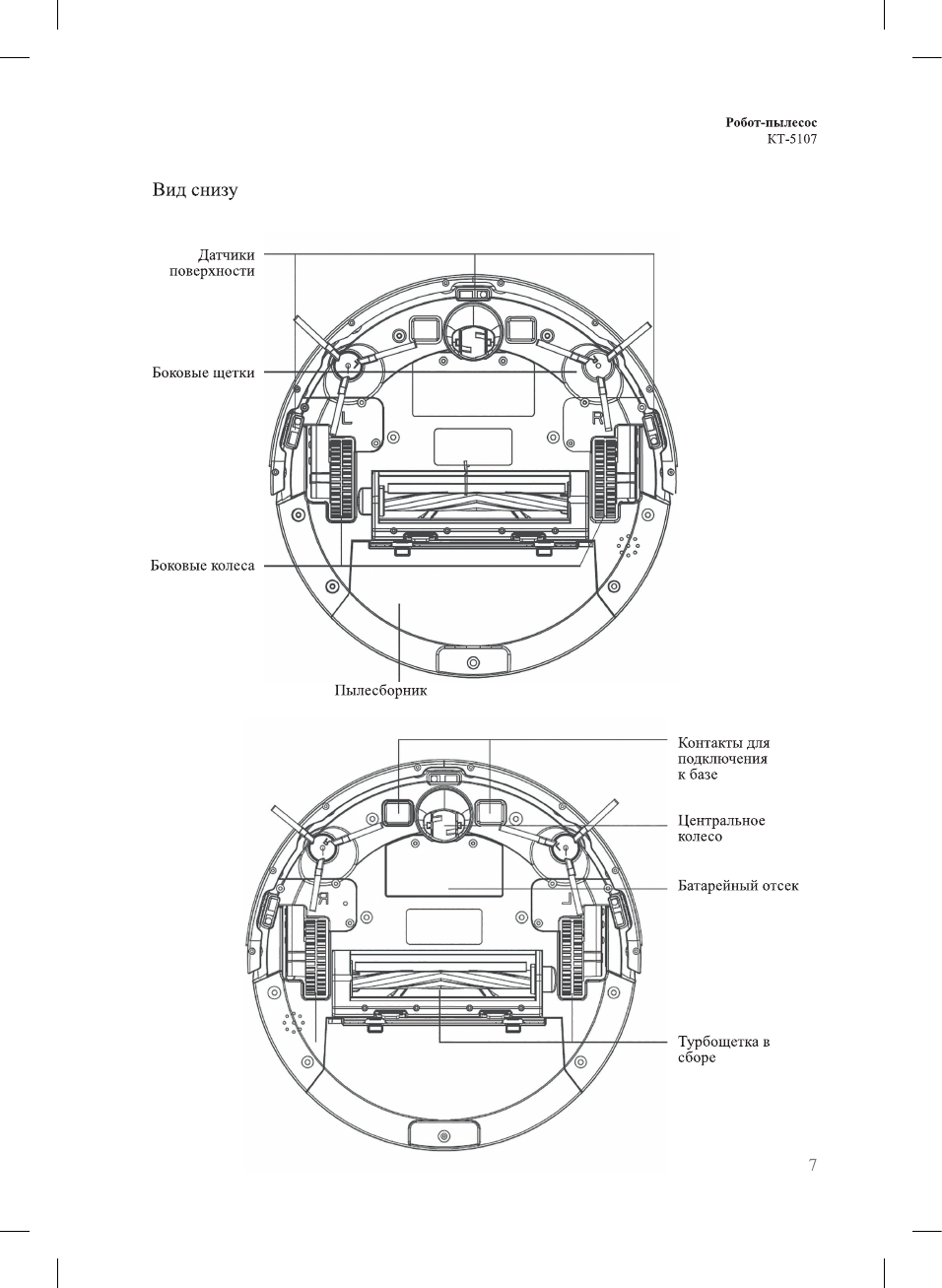 Робот-пылесос
КТ-5107

Вид снизу

Датчики поверхности

Боковые щетки

L

R

Боковые колеса

Пылесборник

Контакты для подключения к базе

Центральное колесо

Батарейный отсек

R

L

Турбощетка в сборе

7